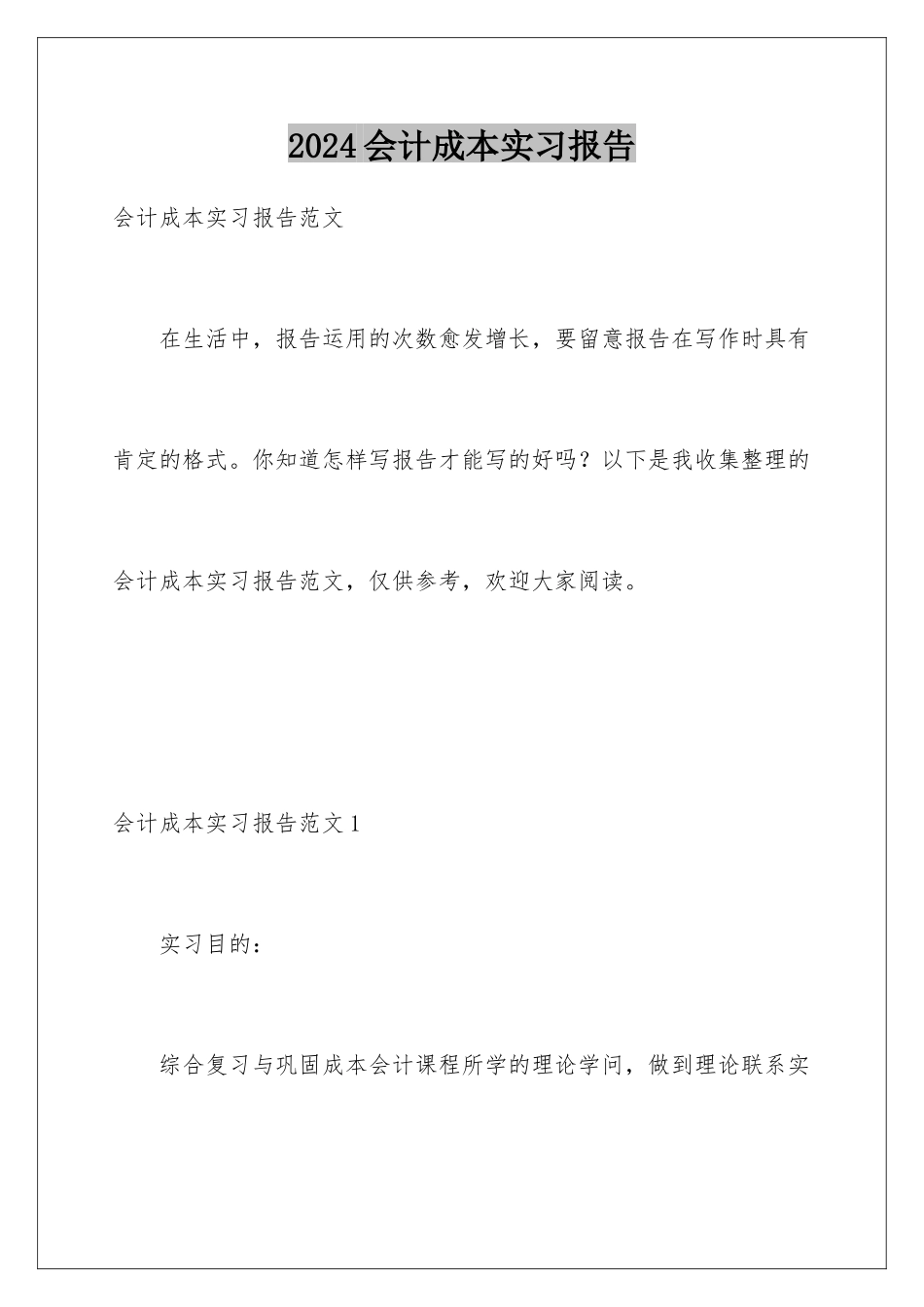 2024会计成本实习报告

会计成本实习报告范文

在生活中，报告运用的次数愈发增长，要留意报告在写作时具有肯定的格式。你知道怎样写报告才能写的好吗？以下是我收集整理的会计成本实习报告范文，仅供参考，欢迎大家阅读。

会计成本实习报告范文1

实习目的：

综合复习与巩固成本会计课程所学的理论学问，做到理论联系实